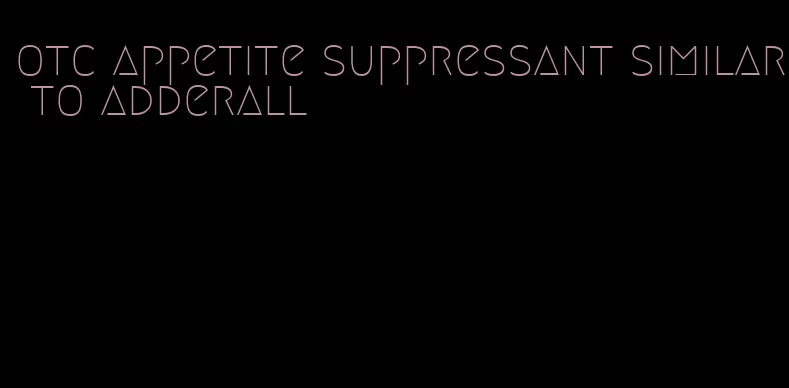 otc appetite suppressant similar to adderall